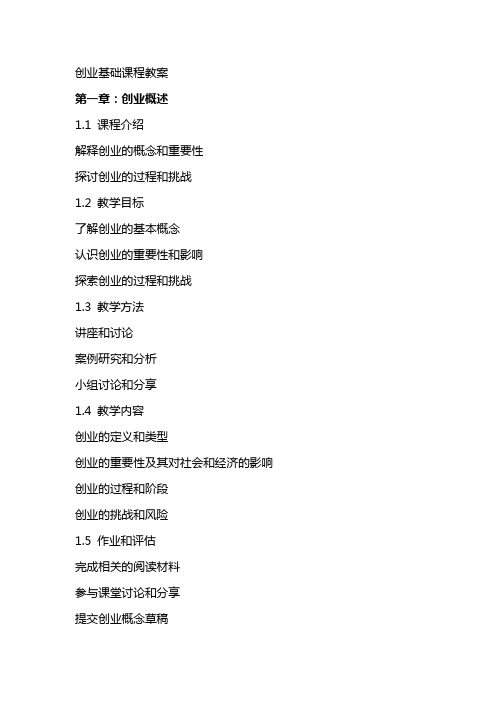 创业基础课程教案

第一章：创业概述

1.1 课程介绍

解释创业的概念和重要性

探讨创业的过程和挑战

1.2 教学目标

了解创业的基本概念

认识创业的重要性和影响

探索创业的过程和挑战

1.3 教学方法

讲座和讨论

案例研究和分析

小组讨论和分享

1.4 教学内容

创业的定义和类型

创业的重要性及其对社会和经济的影响

创业的过程和阶段

创业的挑战和风险

1.5 作业和评估

完成相关的阅读材料

参与课堂讨论和分享

提交创业概念草稿